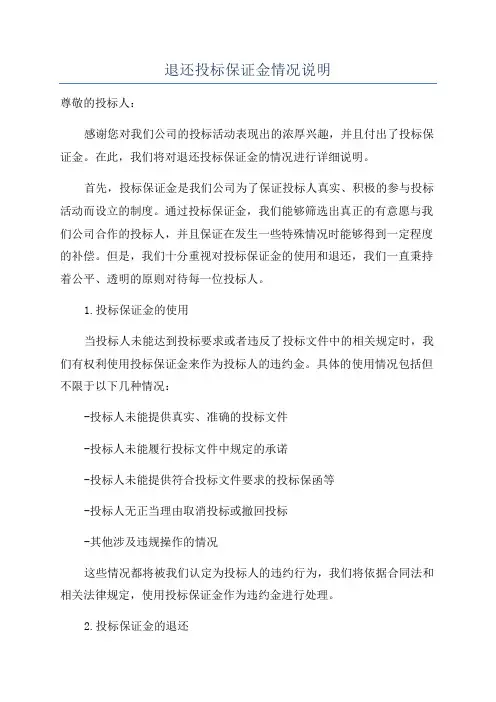 退还投标保证金情况说明

尊敬的投标人：

感谢您对我们公司的投标活动表现出的浓厚兴趣，并且付出了投标保证金。在此，我们将对退还投标保证金的情况进行详细说明。

首先，投标保证金是我们公司为了保证投标人真实、积极的参与投标活动而设立的制度。通过投标保证金，我们能够筛选出真正的有意愿与我们公司合作的投标人，并且保证在发生一些特殊情况时能够得到一定程度的补偿。但是，我们十分重视对投标保证金的使用和退还，我们一直秉持着公平、透明的原则对待每一位投标人。

1.投标保证金的使用

当投标人未能达到投标要求或者违反了投标文件中的相关规定时，我们有权利使用投标保证金来作为投标人的违约金。具体的使用情况包括但不限于以下几种情况：

-投标人未能提供真实、准确的投标文件

-投标人未能履行投标文件中规定的承诺

-投标人未能提供符合投标文件要求的投标保函等

-投标人无正当理由取消投标或撤回投标

-其他涉及违规操作的情况

这些情况都将被我们认定为投标人的违约行为，我们将依据合同法和相关法律规定，使用投标保证金作为违约金进行处理。

2.投标保证金的退还